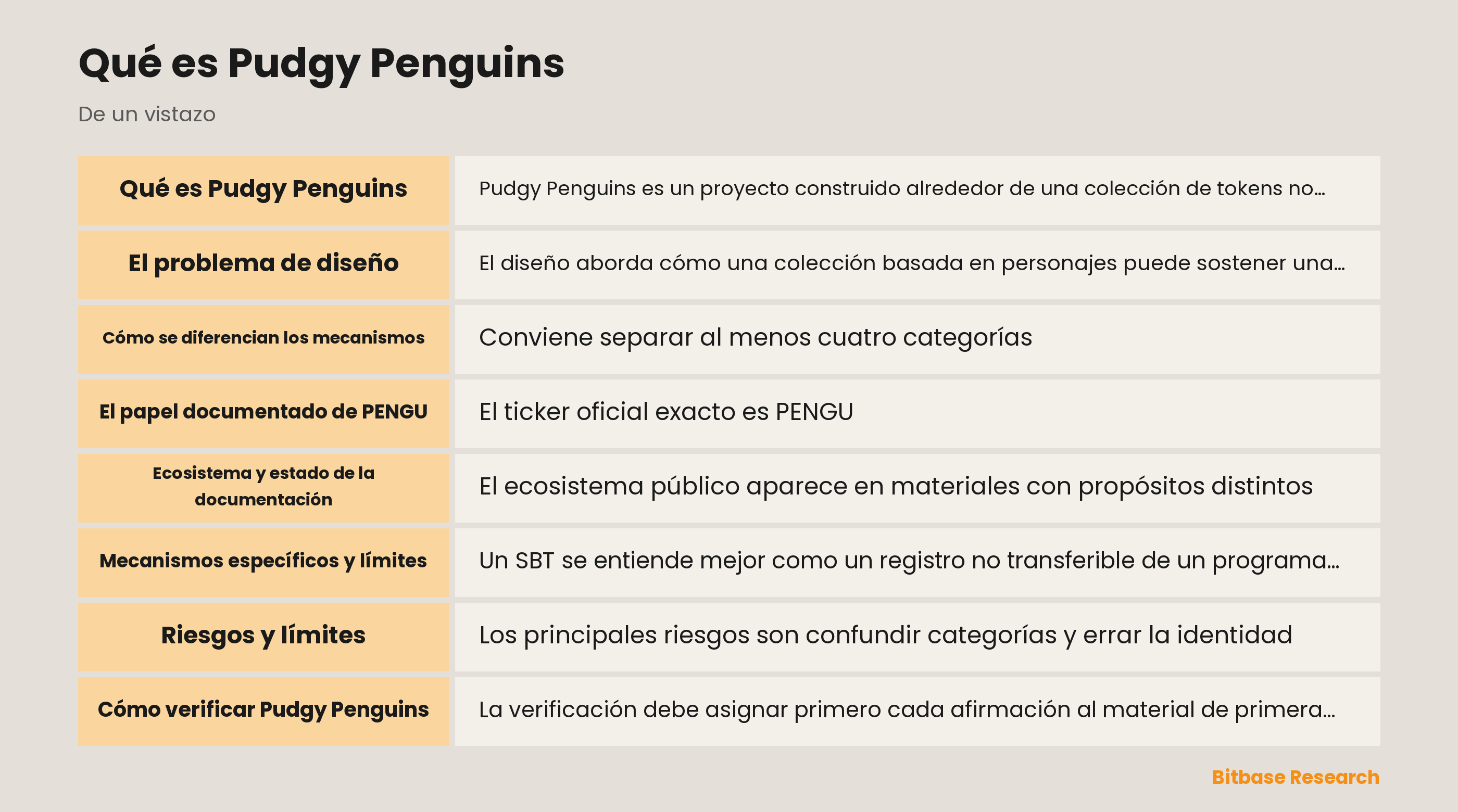 Qué es Pudgy Penguins

De un vistazo

| | |
|---|---|
| Qué es Pudgy Penguins | Pudgy Penguins es un proyecto construido alrededor de una colección de tokens no... |
| El problema de diseño | El diseño aborda cómo una colección basada en personajes puede sostener una... |
| Cómo se diferencian los mecanismos | Conviene separar al menos cuatro categorías |
| El papel documentado de PENGU | El ticker oficial exacto es PENGU |
| Ecosistema y estado de la documentación | El ecosistema público aparece en materiales con propósitos distintos |
| Mecanismos específicos y límites | Un SBT se entiende mejor como un registro no transferible de un programa... |
| Riesgos y límites | Los principales riesgos son confundir categorías y errar la identidad |
| Cómo verificar Pudgy Penguins | La verificación debe asignar primero cada afirmación al material de primera... |

Bitbase Research